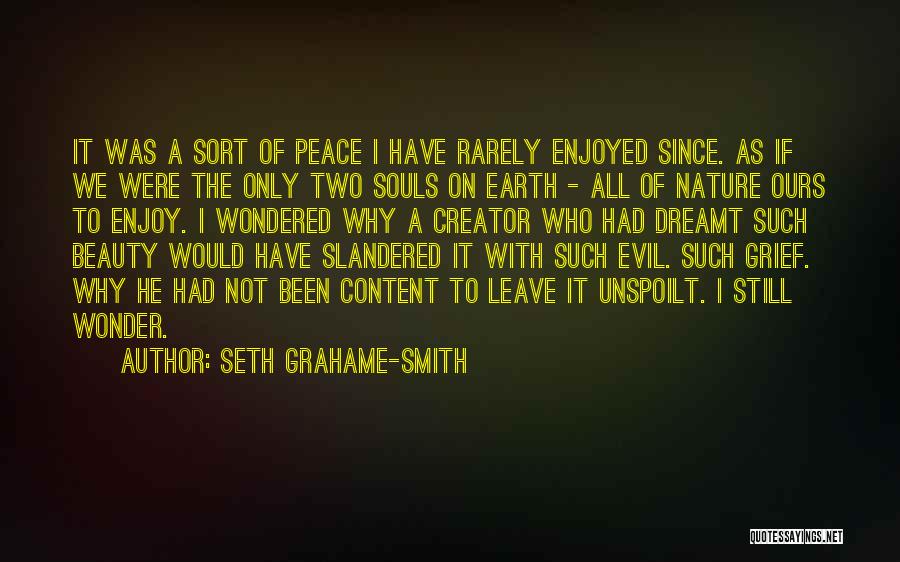 IT WAS A SORT OF PEACE I HAVE RARELY ENJOYED SINCE. AS IF WE WERE THE ONLY TWO SOULS ON EARTH - ALL OF NATURE OURS TO ENJOY. I WONDERED WHY A CREATOR WHO HAD DREAMT SUCH BEAUTY WOULD HAVE SLANDERED IT WITH SUCH EVIL. SUCH GRIEF. WHY HE HAD NOT BEEN CONTENT TO LEAVE IT UNSPOILT. I STILL WONDER.

AUTHOR: SETH GRAHAME-SMITH

QUOTESSAYINGS.NET